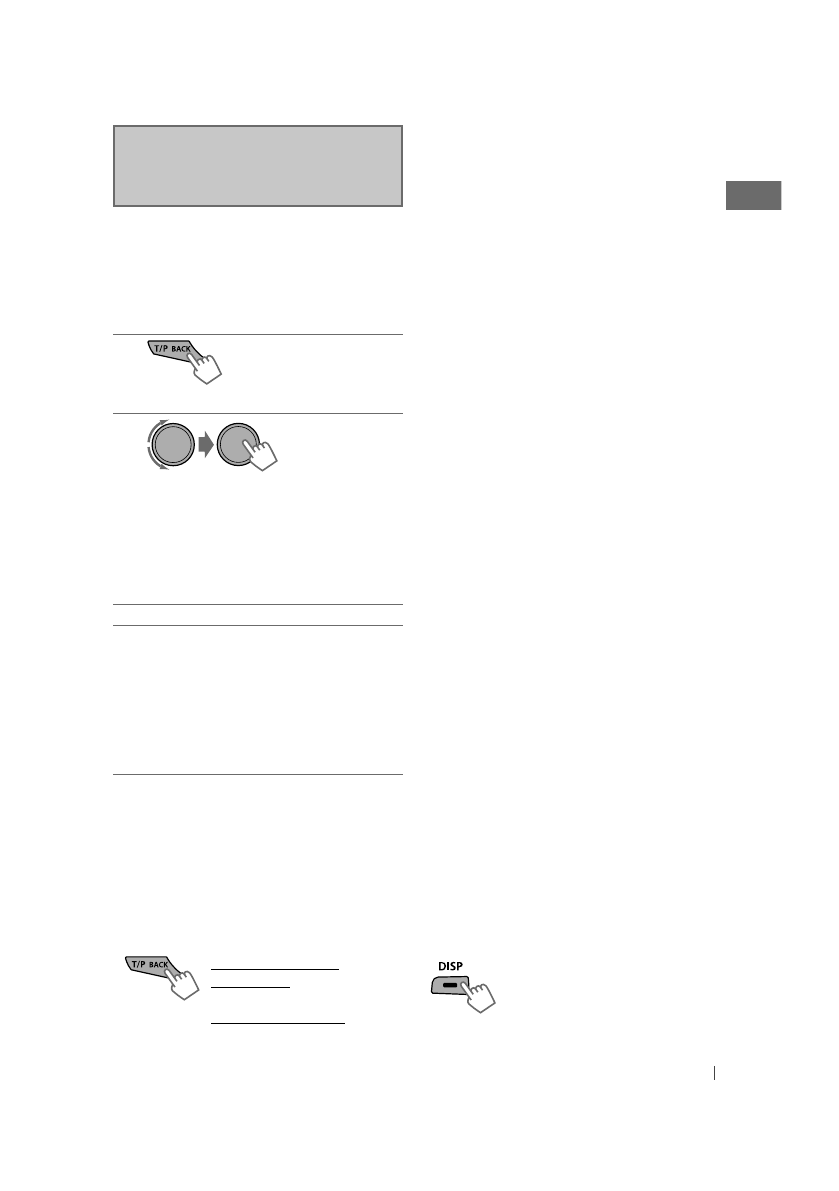 T/P BACK

T/P BACK

DISP